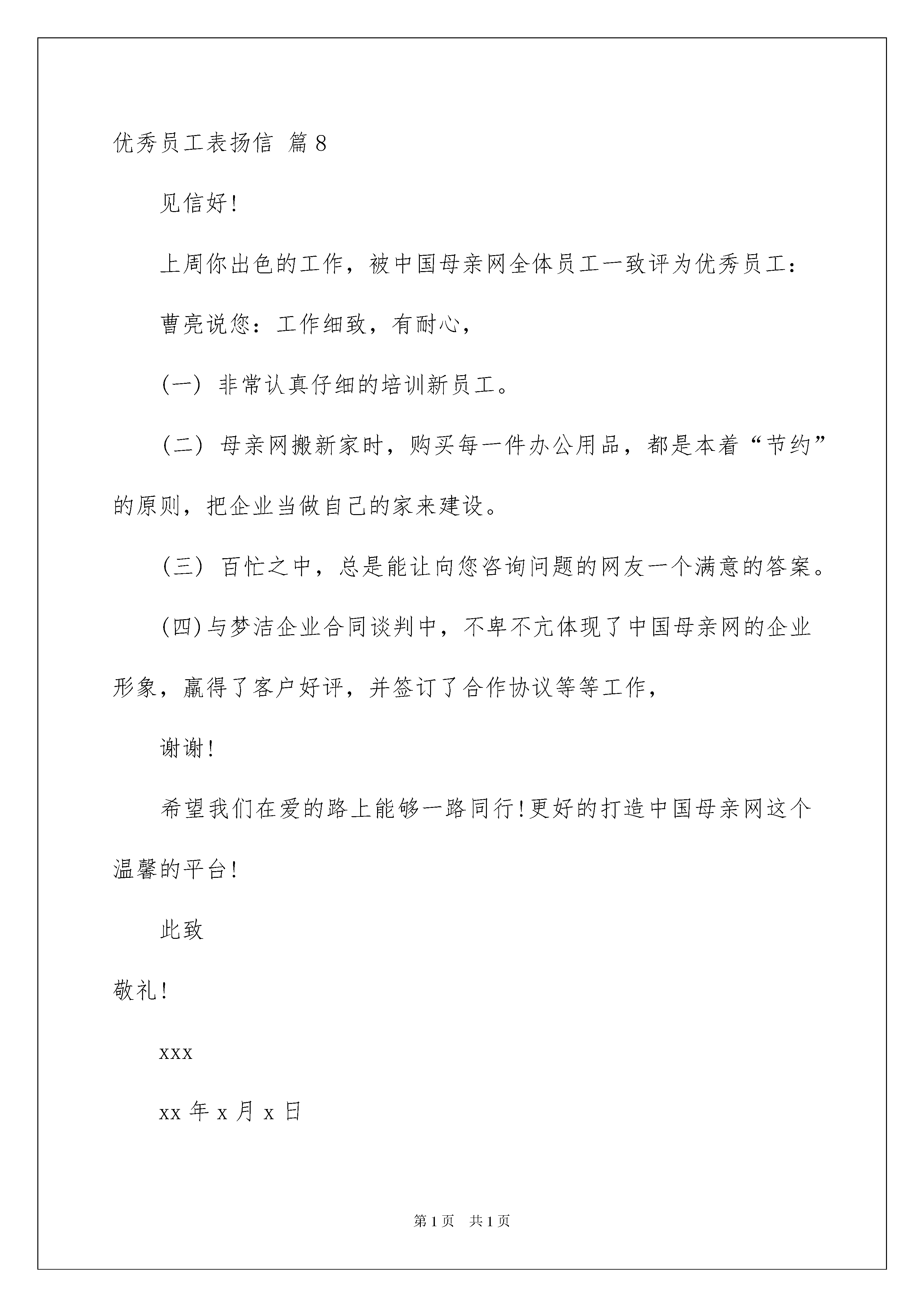 优秀员工表扬信 篇8

见信好!

上周你出色的工作，被中国母亲网全体员工一致评为优秀员工：

曹亮说您：工作细致，有耐心，

(一) 非常认真仔细的培训新员工。

(二) 母亲网搬新家时，购买每一件办公用品，都是本着“节约”的原则，把企业当做自己的家来建设。

(三) 百忙之中，总是能让向您咨询问题的网友一个满意的答案。

(四)与梦洁企业合同谈判中，不卑不亢体现了中国母亲网的企业形象，赢得了客户好评，并签订了合作协议等等工作，

谢谢!

希望我们在爱的路上能够一路同行!更好的打造中国母亲网这个温馨的平台!

此致

敬礼!

xxx

xx年x月x日

第1页 共1页